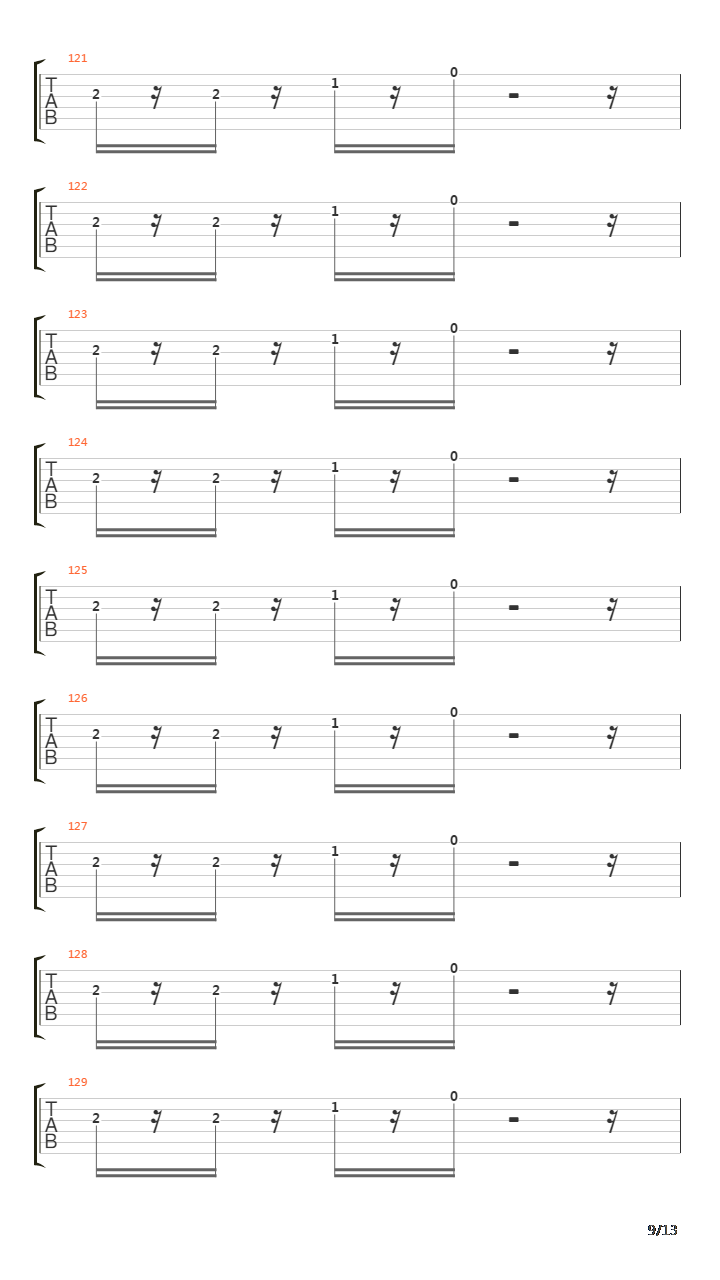 121
T
A
B
2 2 1 0

122
T
A
B
2 2 1 0

123
T
A
B
2 2 1 0

124
T
A
B
2 2 1 0

125
T
A
B
2 2 1 0

126
T
A
B
2 2 1 0

127
T
A
B
2 2 1 0

128
T
A
B
2 2 1 0

129
T
A
B
2 2 1 0

9/13